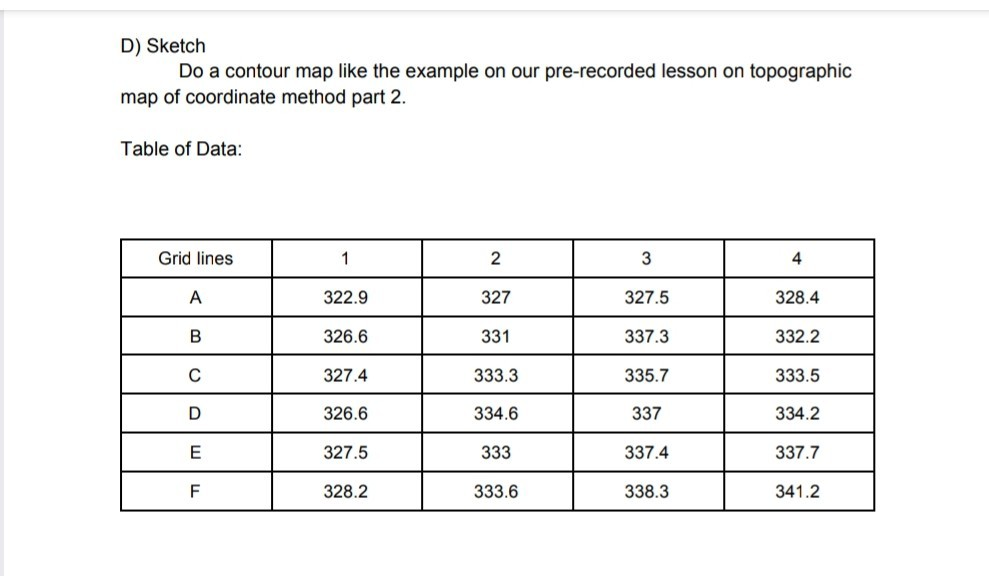 D) Sketch

Do a contour map like the example on our pre-recorded lesson on topographic map of coordinate method part 2.

Table of Data:

| Grid lines | 1 | 2 | 3 | 4 |
|---|---|---|---|---|
| A | 322.9 | 327 | 327.5 | 328.4 |
| B | 326.6 | 331 | 337.3 | 332.2 |
| C | 327.4 | 333.3 | 335.7 | 333.5 |
| D | 326.6 | 334.6 | 337 | 334.2 |
| E | 327.5 | 333 | 337.4 | 337.7 |
| F | 328.2 | 333.6 | 338.3 | 341.2 |